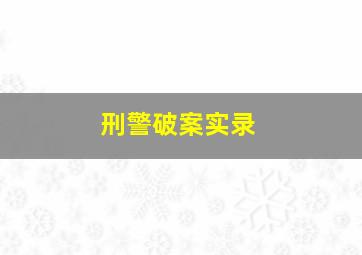 刑警破案实录